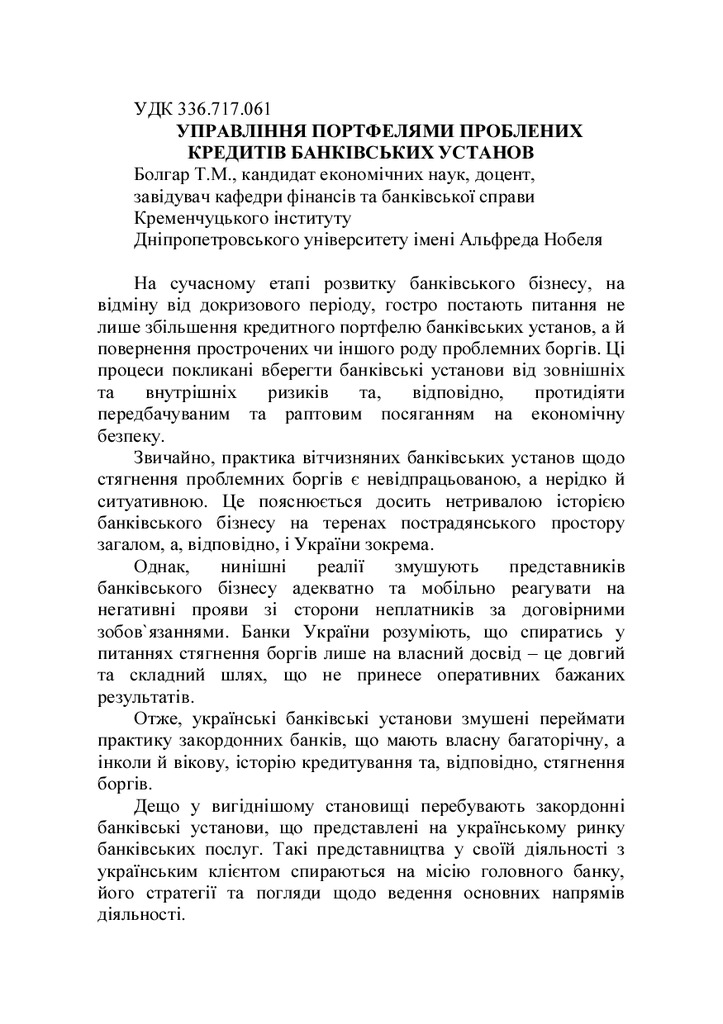 УДК 336.717.061
УПРАВЛІННЯ ПОРТФЕЛЯМИ ПРОБЛЕНИХ КРЕДИТІВ БАНКІВСЬКИХ УСТАНОВ
Болгар Т.М., кандидат економічних наук, доцент, завідувач кафедри фінансів та банківської справи Кременчуцького інституту
Дніпропетровського університету імені Альфреда Нобеля

На сучасному етапі розвитку банківського бізнесу, на відміну від докризового періоду, гостро постають питання не лише збільшення кредитного портфелю банківських установ, а й повернення прострочених чи іншого роду проблемних боргів. Ці процеси покликані вберегти банківські установи від зовнішніх та внутрішніх ризиків та, відповідно, протидіяти передбачуваним та раптовим посяганням на економічну безпеку.

Звичайно, практика вітчизняних банківських установ щодо стягнення проблемних боргів є невідпрацьованою, а нерідко й ситуативною. Це пояснюється досить нетривалою історією банківського бізнесу на теренах пострадянського простору загалом, а, відповідно, і України зокрема.

Однак, нинішні реалії змушують представників банківського бізнесу адекватно та мобільно реагувати на негативні прояви зі сторони неплатників за договірними зобов`язаннями. Банки України розуміють, що спиратись у питаннях стягнення боргів лише на власний досвід – це довгий та складний шлях, що не принесе оперативних бажаних результатів.

Отже, українські банківські установи змушені переймати практику закордонних банків, що мають власну багаторічну, а інколи й вікову, історію кредитування та, відповідно, стягнення боргів.

Дещо у вигіднішому становищі перебувають закордонні банківські установи, що представлені на українському ринку банківських послуг. Такі представництва у своїй діяльності з українським клієнтом спираються на місію головного банку, його стратегії та погляди щодо ведення основних напрямів діяльності.